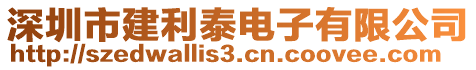 深圳市建利泰电子有限公司
http://szedwallis3.cn.coovee.com